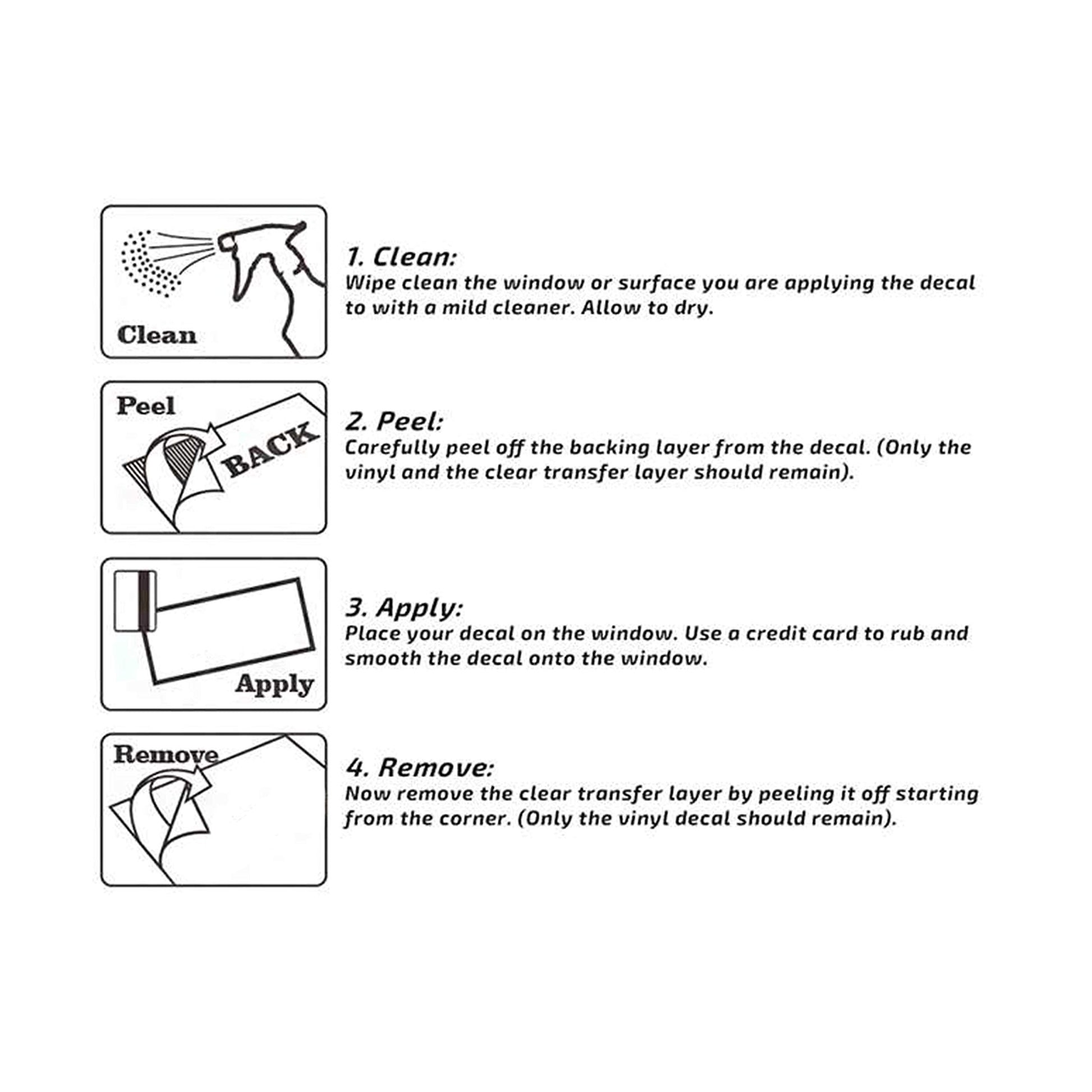 Clean

1. Clean:
Wipe clean the window or surface you are applying the decal to with a mild cleaner. Allow to dry.

Peel

BACK

2. Peel:
Carefully peel off the backing layer from the decal. (Only the vinyl and the clear transfer layer should remain).

Apply

3. Apply:
Place your decal on the window. Use a credit card to rub and smooth the decal onto the window.

Remove

4. Remove:
Now remove the clear transfer layer by peeling it off starting from the corner. (Only the vinyl decal should remain).